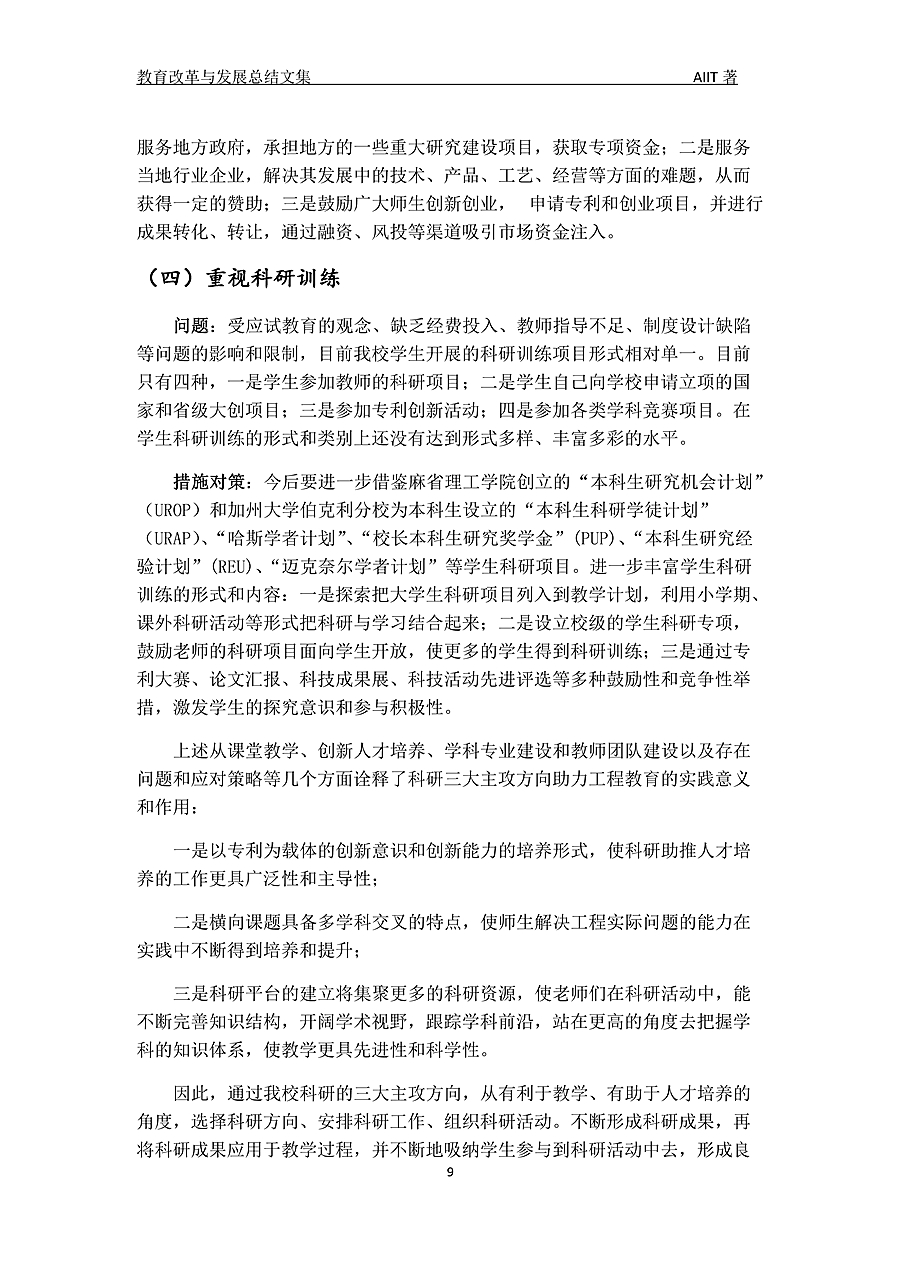 教育改革与发展总结文集 AIIT 著

服务地方政府，承担地方的一些重大研究建设项目，获取专项资金；二是服务当地行业企业，解决其发展中的技术、产品、工艺、经营等方面的难题，从而获得一定的赞助；三是鼓励广大师生创新创业， 申请专利和创业项目，并进行成果转化、转让，通过融资、风投等渠道吸引市场资金注入。

（四）重视科研训练

问题：受应试教育的观念、缺乏经费投入、教师指导不足、制度设计缺陷等问题的影响和限制，目前我校学生开展的科研训练项目形式相对单一。目前只有四种，一是学生参加教师的科研项目；二是学生自己向学校申请立项的国家和省级大创项目；三是参加专利创新活动；四是参加各类学科竞赛项目。在学生科研训练的形式和类别上还没有达到形式多样、丰富多彩的水平。

措施对策：今后要进一步借鉴麻省理工学院创立的“本科生研究机会计划”（UROP）和加州大学伯克利分校为本科生设立的“本科生科研学徒计划”（URAP）、“哈斯学者计划”、“校长本科生研究奖学金”（PUP）、“本科生研究经验计划”（REU）、“迈克奈尔学者计划”等学生科研项目。进一步丰富学生科研训练的形式和内容：一是探索把大学生科研项目列入到教学计划，利用小学期、课外科研活动等形式把科研与学习结合起来；二是设立校级的学生科研专项，鼓励老师的科研项目面向学生开放，使更多的学生得到科研训练；三是通过专利大赛、论文汇报、科技成果展、科技活动先进评选等多种鼓励性和竞争性举措，激发学生的探究意识和参与积极性。

上述从课堂教学、创新人才培养、学科专业建设和教师团队建设以及存在问题和应对策略等几个方面诠释了科研三大主攻方向助力工程教育的实践意义和作用：

一是以专利为载体的创新意识和创新能力的培养形式，使科研助推人才培养的工作更具广泛性和主导性；

二是横向课题具备多学科交叉的特点，使师生解决工程实际问题的能力在实践中不断得到培养和提升；

三是科研平台的建立将集聚更多的科研资源，使老师们在科研活动中，能不断完善知识结构，开阔学术视野，跟踪学科前沿，站在更高的角度去把握学科的知识体系，使教学更具先进性和科学性。

因此，通过我校科研的三大主攻方向，从有利于教学、有助于人才培养的角度，选择科研方向、安排科研工作、组织科研活动。不断形成科研成果，再将科研成果应用于教学过程，并不断地吸纳学生参与到科研活动中去，形成良

9